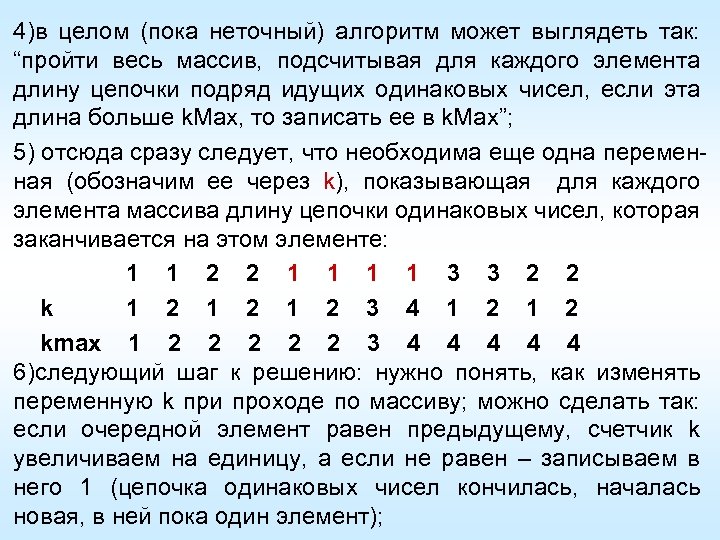 4)в целом (пока неточный) алгоритм может выглядеть так: “пройти весь массив, подсчитывая для каждого элемента длину цепочки подряд идущих одинаковых чисел, если эта длина больше kMax, то записать ее в kMax”;

5) отсюда сразу следует, что необходима еще одна переменная (обозначим ее через k), показывающая для каждого элемента массива длину цепочки одинаковых чисел, которая заканчивается на этом элементе:

| | 1 | 1 | 2 | 2 | 1 | 1 | 1 | 1 | 3 | 3 | 2 | 2 |
|---|---|---|---|---|---|---|---|---|---|---|---|---|
| k | 1 | 2 | 1 | 2 | 1 | 2 | 3 | 4 | 1 | 2 | 1 | 2 |
| kmax | 1 | 2 | 2 | 2 | 2 | 2 | 3 | 4 | 4 | 4 | 4 | 4 |

6)следующий шаг к решению: нужно понять, как изменять переменную k при проходе по массиву; можно сделать так: если очередной элемент равен предыдущему, счетчик k увеличиваем на единицу, а если не равен – записываем в него 1 (цепочка одинаковых чисел кончилась, началась новая, в ней пока один элемент);